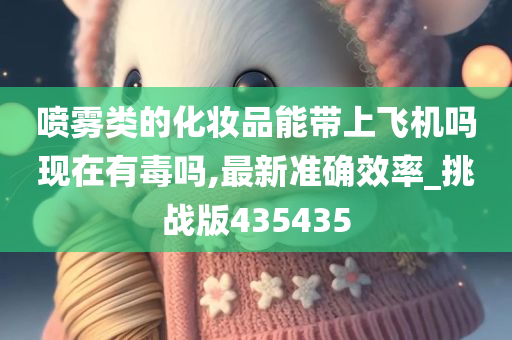 喷雾类的化妆品能带上飞机吗现在有毒吗,最新准确效率_挑战版435435